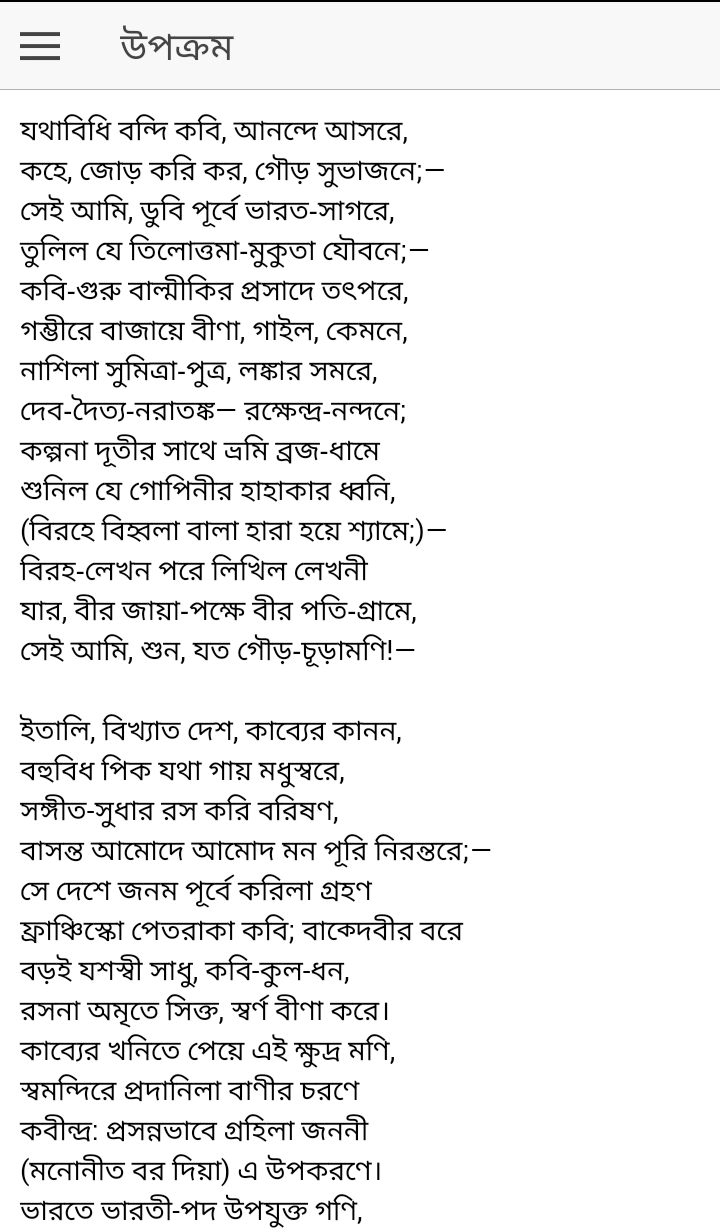 উপক্রম

যথাবিধি বন্দি কবি, আনন্দে আসরে,
কহে, জোড় করি কর, গৌড় সুভাজনে;—
সেই আমি, ডুবি পূর্বে ভারত-সাগরে,
তুলিল যে তিলোত্তমা-মুকুতা যৌবনে;—
কবি-গুরু বাল্মীকির প্রসাদে তৎপরে,
গম্ভীরে বাজায়ে বীণা, গাইল, কেমনে,
নাশিলা সুমিত্রা-পুত্র, লঙ্কার সমরে,
দেব-দৈত্য-নরাতঙ্ক— রক্ষেন্দ্র-নন্দনে;
কল্পনা দূতীর সাথে ভ্রমি ব্রজ-ধামে
শুনিল যে গোপিনীর হাহাকার ধ্বনি,
(বিরহে বিহ্বলা বালা হারা হয়ে শ্যামে;)—
বিরহ-লেখন পরে লিখিল লেখনী
যার, বীর জায়া-পক্ষে বীর পতি-গ্রামে,
সেই আমি, শুন, যত গৌড়-চূড়ামণি!—

ইতালি, বিখ্যাত দেশ, কাব্যের কানন,
বহুবিধ পিক যথা গায় মধুস্বরে,
সঙ্গীত-সুধার রস করি বরিষণ,
বাসন্ত আমোদে আমোদ মন পূরি নিরন্তরে;—
সে দেশে জনম পূর্বে করিলা গ্রহণ
ফ্রাঞ্চিস্কো পেতরাকা কবি; বাকেদবীর বরে
বড়ই যশস্বী সাধু, কবি-কুল-ধন,
রসনা অমৃতে সিক্ত, স্বর্ণ বীণা করে।
কাব্যের খনিতে পেয়ে এই ক্ষুদ্র মণি,
স্বমন্দিরে প্রদানিলা বাণীর চরণে
কবীন্দ্র: প্রসন্নভাবে গ্রহিলা জননী
(মনোনীত বর দিয়া) এ উপকরণে।
ভারতে ভারতী-পদ উপযুক্ত গণি,